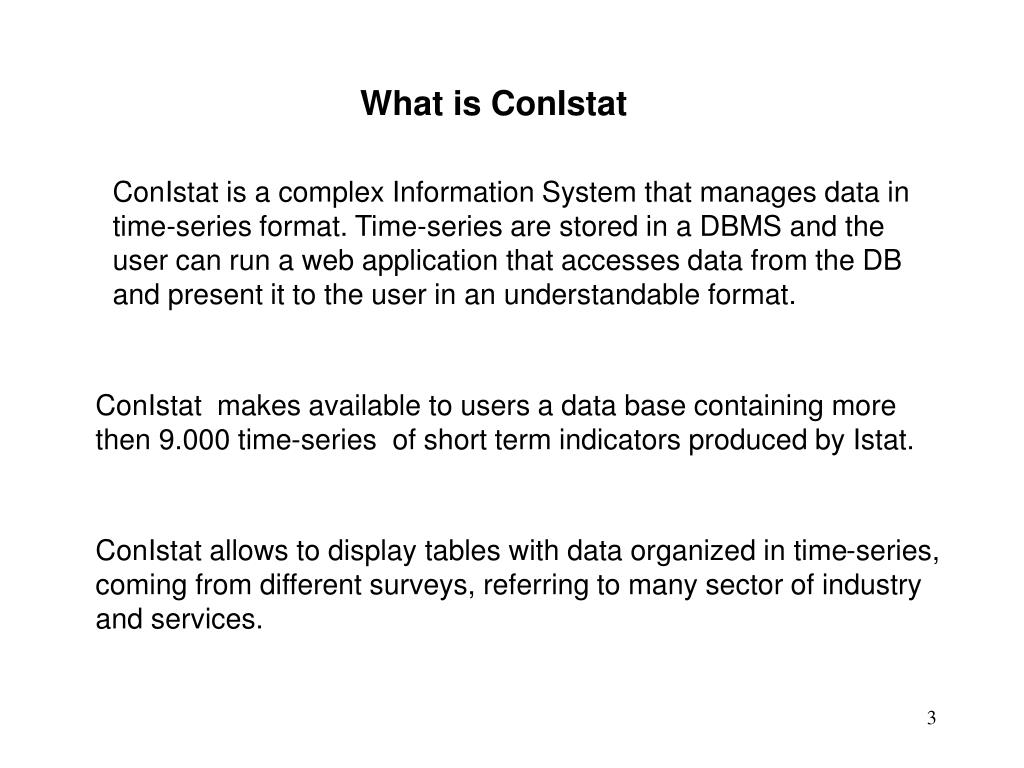 What is ConIstat

ConIstat is a complex Information System that manages data in time-series format. Time-series are stored in a DBMS and the user can run a web application that accesses data from the DB and present it to the user in an understandable format.

ConIstat makes available to users a data base containing more then 9.000 time-series of short term indicators produced by Istat.

ConIstat allows to display tables with data organized in time-series, coming from different surveys, referring to many sector of industry and services.

3